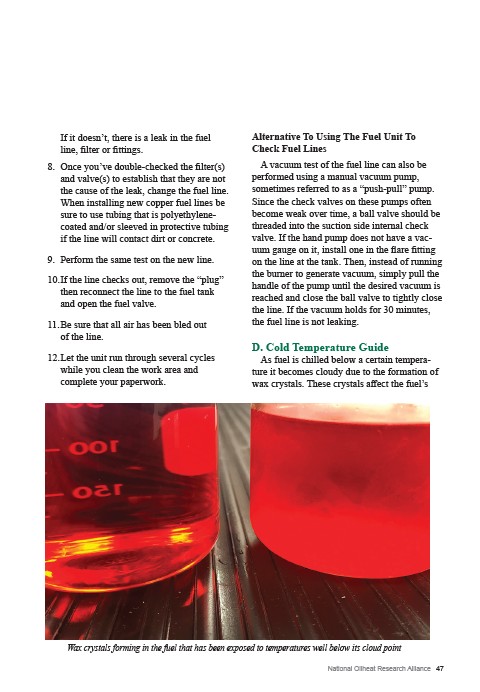 If it doesn't, there is a leak in the fuel line, filter or fittings.

8. Once you've double-checked the filter(s) and valve(s) to establish that they are not the cause of the leak, change the fuel line. When installing new copper fuel lines be sure to use tubing that is polyethylene-coated and/or sleeved in protective tubing if the line will contact dirt or concrete.

9. Perform the same test on the new line.

10. If the line checks out, remove the "plug" then reconnect the line to the fuel tank and open the fuel valve.

11. Be sure that all air has been bled out of the line.

12. Let the unit run through several cycles while you clean the work area and complete your paperwork.

Alternative To Using The Fuel Unit To Check Fuel Lines

A vacuum test of the fuel line can also be performed using a manual vacuum pump, sometimes referred to as a "push-pull" pump. Since the check valves on these pumps often become weak over time, a ball valve should be threaded into the suction side internal check valve. If the hand pump does not have a vacuum gauge on it, install one in the flare fitting on the line at the tank. Then, instead of running the burner to generate vacuum, simply pull the handle of the pump until the desired vacuum is reached and close the ball valve to tightly close the line. If the vacuum holds for 30 minutes, the fuel line is not leaking.

D. Cold Temperature Guide

As fuel is chilled below a certain temperature it becomes cloudy due to the formation of wax crystals. These crystals affect the fuel's

100
150

Wax crystals forming in the fuel that has been exposed to temperatures well below its cloud point

National Oilheat Research Alliance 47